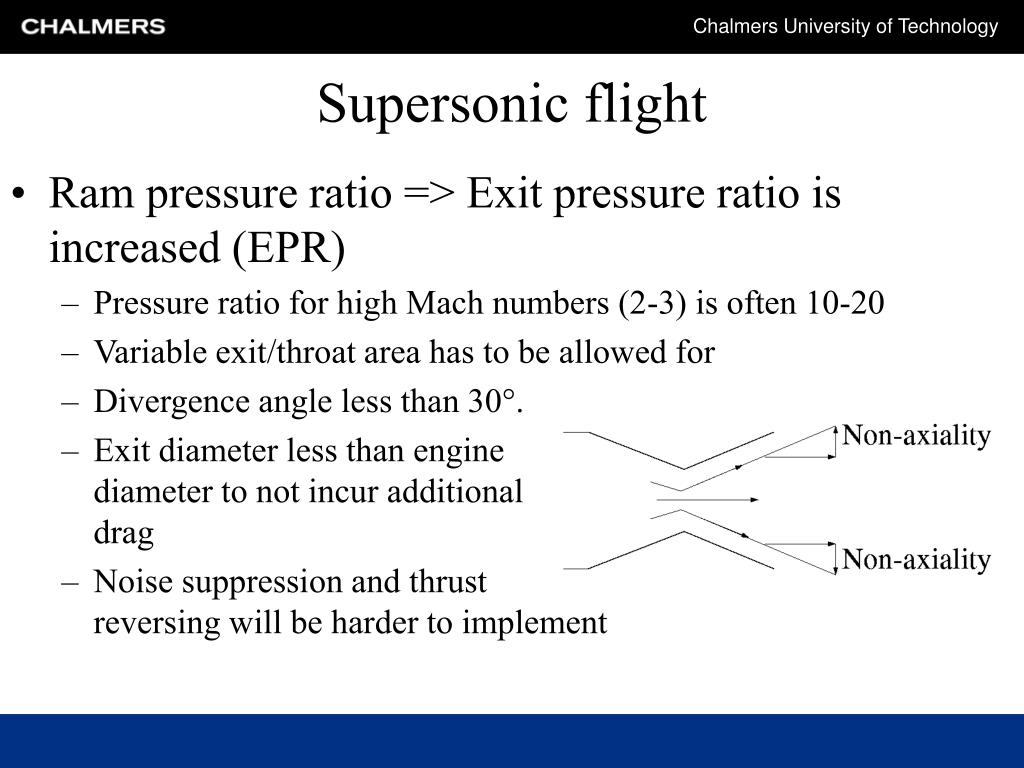 CHALMERS

Chalmers University of Technology

Supersonic flight

• Ram pressure ratio => Exit pressure ratio is increased (EPR)

– Pressure ratio for high Mach numbers (2-3) is often 10-20

– Variable exit/throat area has to be allowed for

– Divergence angle less than 30°.

– Exit diameter less than engine diameter to not incur additional drag

– Noise suppression and thrust reversing will be harder to implement

Non-axiality

Non-axiality